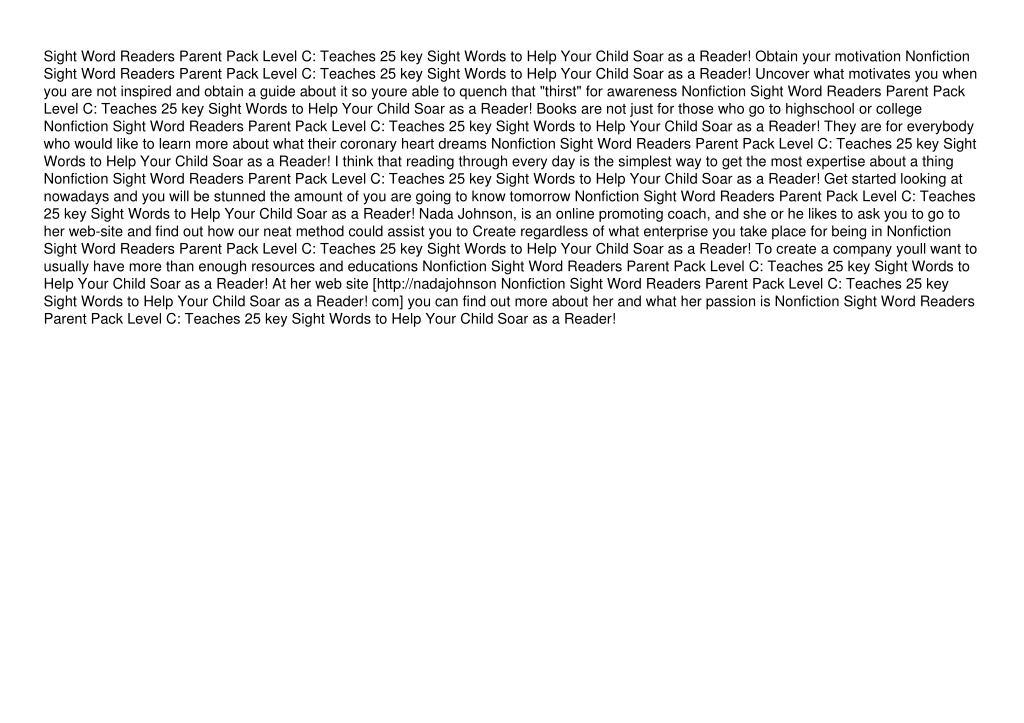 Sight Word Readers Parent Pack Level C: Teaches 25 key Sight Words to Help Your Child Soar as a Reader! Obtain your motivation Nonfiction Sight Word Readers Parent Pack Level C: Teaches 25 key Sight Words to Help Your Child Soar as a Reader! Uncover what motivates you when you are not inspired and obtain a guide about it so youre able to quench that "thirst" for awareness Nonfiction Sight Word Readers Parent Pack Level C: Teaches 25 key Sight Words to Help Your Child Soar as a Reader! Books are not just for those who go to highschool or college Nonfiction Sight Word Readers Parent Pack Level C: Teaches 25 key Sight Words to Help Your Child Soar as a Reader! They are for everybody who would like to learn more about what their coronary heart dreams Nonfiction Sight Word Readers Parent Pack Level C: Teaches 25 key Sight Words to Help Your Child Soar as a Reader! I think that reading through every day is the simplest way to get the most expertise about a thing Nonfiction Sight Word Readers Parent Pack Level C: Teaches 25 key Sight Words to Help Your Child Soar as a Reader! Get started looking at nowadays and you will be stunned the amount of you are going to know tomorrow Nonfiction Sight Word Readers Parent Pack Level C: Teaches 25 key Sight Words to Help Your Child Soar as a Reader! Nada Johnson, is an online promoting coach, and she or he likes to ask you to go to her web-site and find out how our neat method could assist you to Create regardless of what enterprise you take place for being in Nonfiction Sight Word Readers Parent Pack Level C: Teaches 25 key Sight Words to Help Your Child Soar as a Reader! To create a company youll want to usually have more than enough resources and educations Nonfiction Sight Word Readers Parent Pack Level C: Teaches 25 key Sight Words to Help Your Child Soar as a Reader! At her web site [http://nadajohnson Nonfiction Sight Word Readers Parent Pack Level C: Teaches 25 key Sight Words to Help Your Child Soar as a Reader! com] you can find out more about her and what her passion is Nonfiction Sight Word Readers Parent Pack Level C: Teaches 25 key Sight Words to Help Your Child Soar as a Reader!